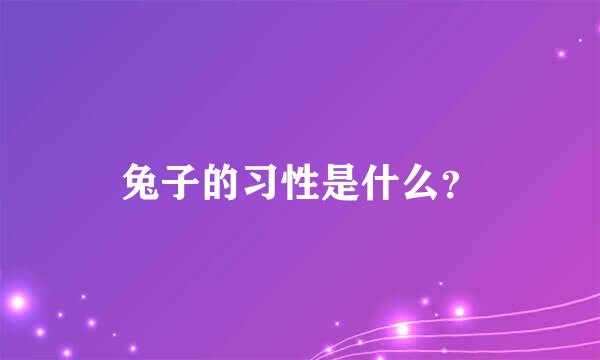 兔子的习性是什么？